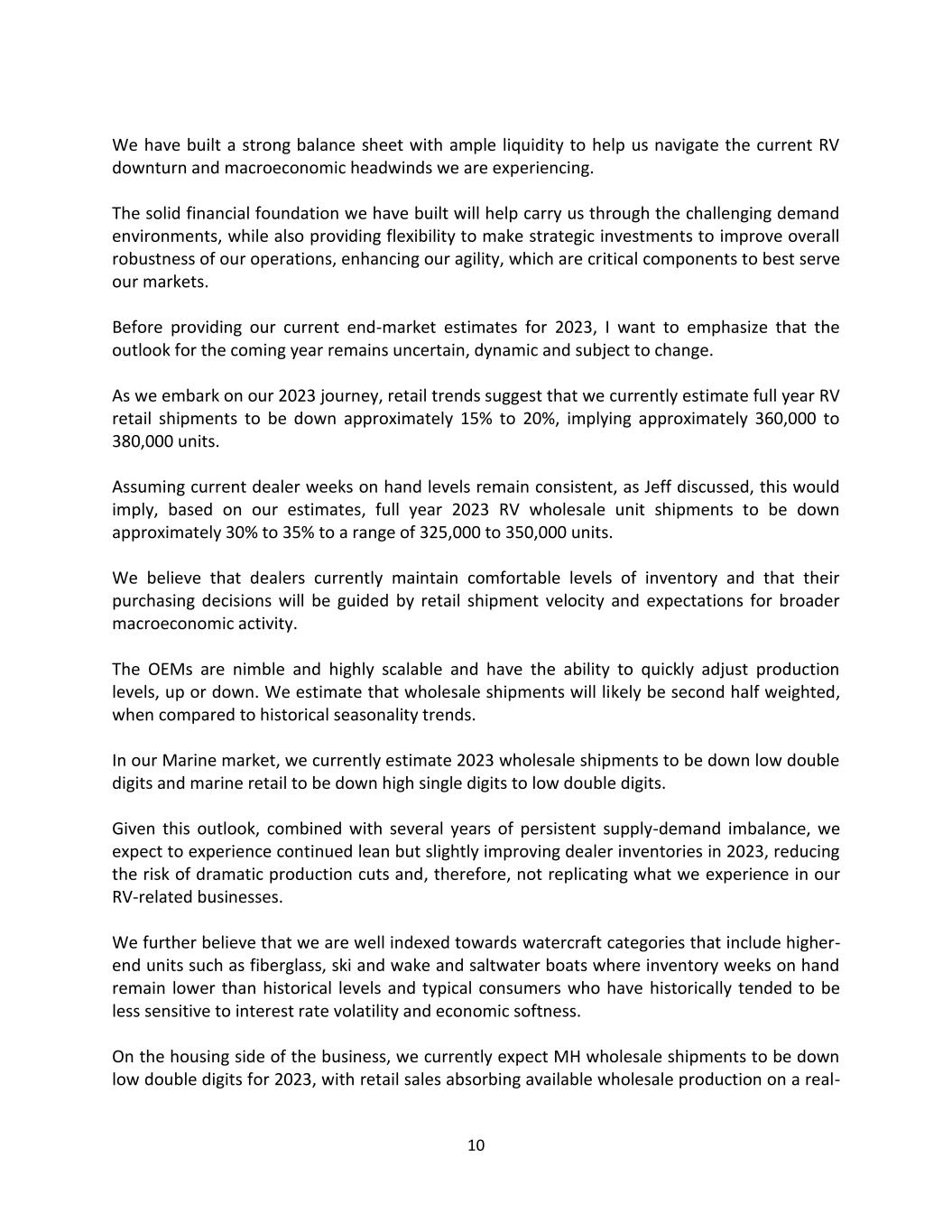 We have built a strong balance sheet with ample liquidity to help us navigate the current RV downturn and macroeconomic headwinds we are experiencing.

The solid financial foundation we have built will help carry us through the challenging demand environments, while also providing flexibility to make strategic investments to improve overall robustness of our operations, enhancing our agility, which are critical components to best serve our markets.

Before providing our current end-market estimates for 2023, I want to emphasize that the outlook for the coming year remains uncertain, dynamic and subject to change.

As we embark on our 2023 journey, retail trends suggest that we currently estimate full year RV retail shipments to be down approximately 15% to 20%, implying approximately 360,000 to 380,000 units.

Assuming current dealer weeks on hand levels remain consistent, as Jeff discussed, this would imply, based on our estimates, full year 2023 RV wholesale unit shipments to be down approximately 30% to 35% to a range of 325,000 to 350,000 units.

We believe that dealers currently maintain comfortable levels of inventory and that their purchasing decisions will be guided by retail shipment velocity and expectations for broader macroeconomic activity.

The OEMs are nimble and highly scalable and have the ability to quickly adjust production levels, up or down. We estimate that wholesale shipments will likely be second half weighted, when compared to historical seasonality trends.

In our Marine market, we currently estimate 2023 wholesale shipments to be down low double digits and marine retail to be down high single digits to low double digits.

Given this outlook, combined with several years of persistent supply-demand imbalance, we expect to experience continued lean but slightly improving dealer inventories in 2023, reducing the risk of dramatic production cuts and, therefore, not replicating what we experience in our RV-related businesses.

We further believe that we are well indexed towards watercraft categories that include higher-end units such as fiberglass, ski and wake and saltwater boats where inventory weeks on hand remain lower than historical levels and typical consumers who have historically tended to be less sensitive to interest rate volatility and economic softness.

On the housing side of the business, we currently expect MH wholesale shipments to be down low double digits for 2023, with retail sales absorbing available wholesale production on a real-

10